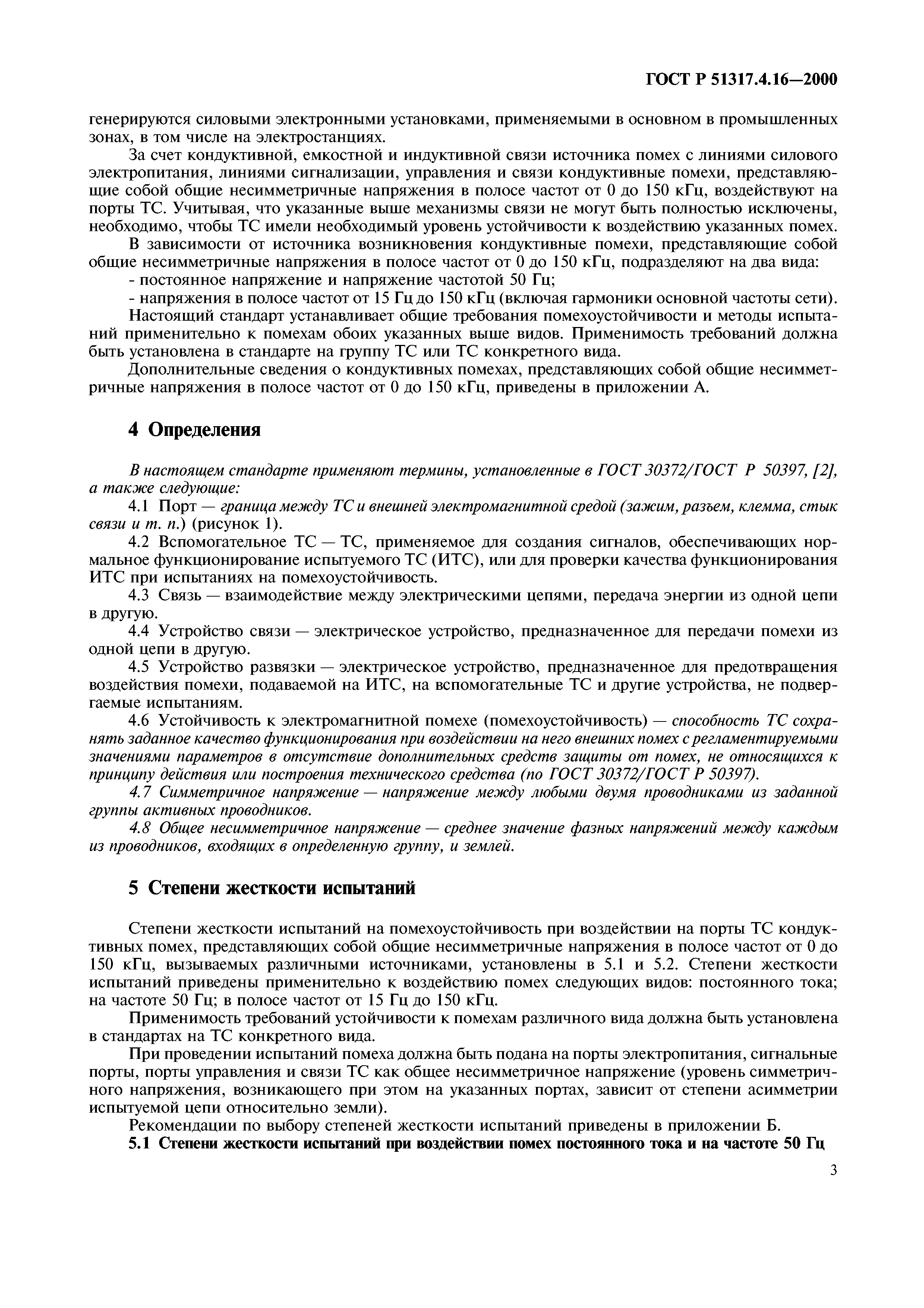 ГОСТ Р 51317.4.16—2000

генерируются силовыми электронными установками, применяемыми в основном в промышленных зонах, в том числе на электростанциях.

За счет кондуктивной, емкостной и индуктивной связи источника помех с линиями силового электропитания, линиями сигнализации, управления и связи кондуктивные помехи, представляющие собой общие несимметричные напряжения в полосе частот от 0 до 150 кГц, воздействуют на порты ТС. Учитывая, что указанные выше механизмы связи не могут быть полностью исключены, необходимо, чтобы ТС имели необходимый уровень устойчивости к воздействию указанных помех.

В зависимости от источника возникновения кондуктивные помехи, представляющие собой общие несимметричные напряжения в полосе частот от 0 до 150 кГц, подразделяют на два вида:

- постоянное напряжение и напряжение частотой 50 Гц;

- напряжения в полосе частот от 15 Гц до 150 кГц (включая гармоники основной частоты сети).

Настоящий стандарт устанавливает общие требования помехоустойчивости и методы испытаний применительно к помехам обоих указанных выше видов. Применимость требований должна быть установлена в стандарте на группу ТС или ТС конкретного вида.

Дополнительные сведения о кондуктивных помехах, представляющих собой общие несимметричные напряжения в полосе частот от 0 до 150 кГц, приведены в приложении А.

4 Определения

В настоящем стандарте применяют термины, установленные в ГОСТ 30372/ГОСТ Р 50397, [2], а также следующие:

4.1 Порт — граница между ТС и внешней электромагнитной средой (зажим, разъем, клемма, стык связи и т. п.) (рисунок 1).

4.2 Вспомогательное ТС — ТС, применяемое для создания сигналов, обеспечивающих нормальное функционирование испытуемого ТС (ИТС), или для проверки качества функционирования ИТС при испытаниях на помехоустойчивость.

4.3 Связь — взаимодействие между электрическими цепями, передача энергии из одной цепи в другую.

4.4 Устройство связи — электрическое устройство, предназначенное для передачи помехи из одной цепи в другую.

4.5 Устройство развязки — электрическое устройство, предназначенное для предотвращения воздействия помехи, подаваемой на ИТС, на вспомогательные ТС и другие устройства, не подвергаемые испытаниям.

4.6 Устойчивость к электромагнитной помехе (помехоустойчивость) — способность ТС сохранять заданное качество функционирования при воздействии на него внешних помех с регламентируемыми значениями параметров в отсутствие дополнительных средств защиты от помех, не относящихся к принципу действия или построения технического средства (по ГОСТ 30372/ГОСТ Р 50397).

4.7 Симметричное напряжение — напряжение между любыми двумя проводниками из заданной группы активных проводников.

4.8 Общее несимметричное напряжение — среднее значение фазных напряжений между каждым из проводников, входящих в определенную группу, и землей.

5 Степени жесткости испытаний

Степени жесткости испытаний на помехоустойчивость при воздействии на порты ТС кондуктивных помех, представляющих собой общие несимметричные напряжения в полосе частот от 0 до 150 кГц, вызываемых различными источниками, установлены в 5.1 и 5.2. Степени жесткости испытаний приведены применительно к воздействию помех следующих видов: постоянного тока; на частоте 50 Гц; в полосе частот от 15 Гц до 150 кГц.

Применимость требований устойчивости к помехам различного вида должна быть установлена в стандартах на ТС конкретного вида.

При проведении испытаний помеха должна быть подана на порты электропитания, сигнальные порты, порты управления и связи ТС как общее несимметричное напряжение (уровень симметричного напряжения, возникающего при этом на указанных портах, зависит от степени асимметрии испытуемой цепи относительно земли).

Рекомендации по выбору степеней жесткости испытаний приведены в приложении Б.

5.1 Степени жесткости испытаний при воздействии помех постоянного тока и на частоте 50 Гц

3